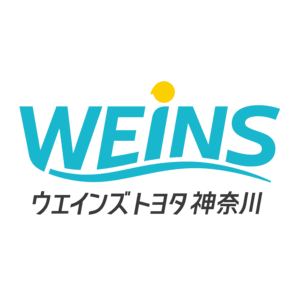 WEINS
ウエインズトヨタ神奈川